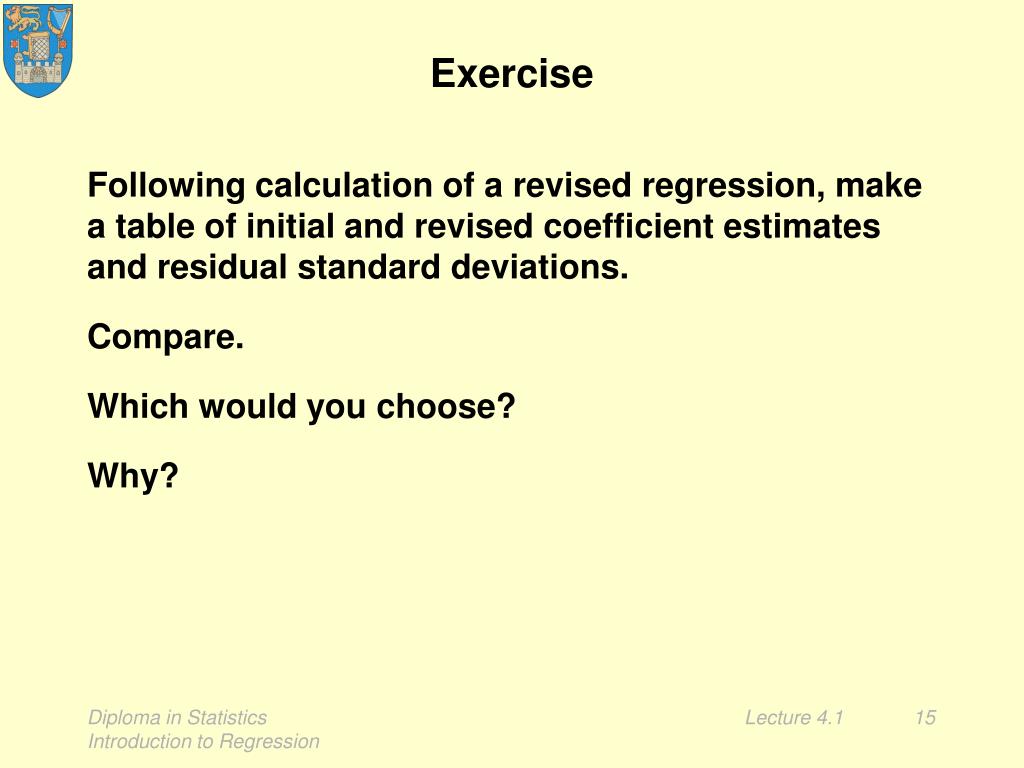 Exercise

Following calculation of a revised regression, make a table of initial and revised coefficient estimates and residual standard deviations.

Compare.

Which would you choose?

Why?

Diploma in Statistics
Introduction to Regression

Lecture 4.1

15